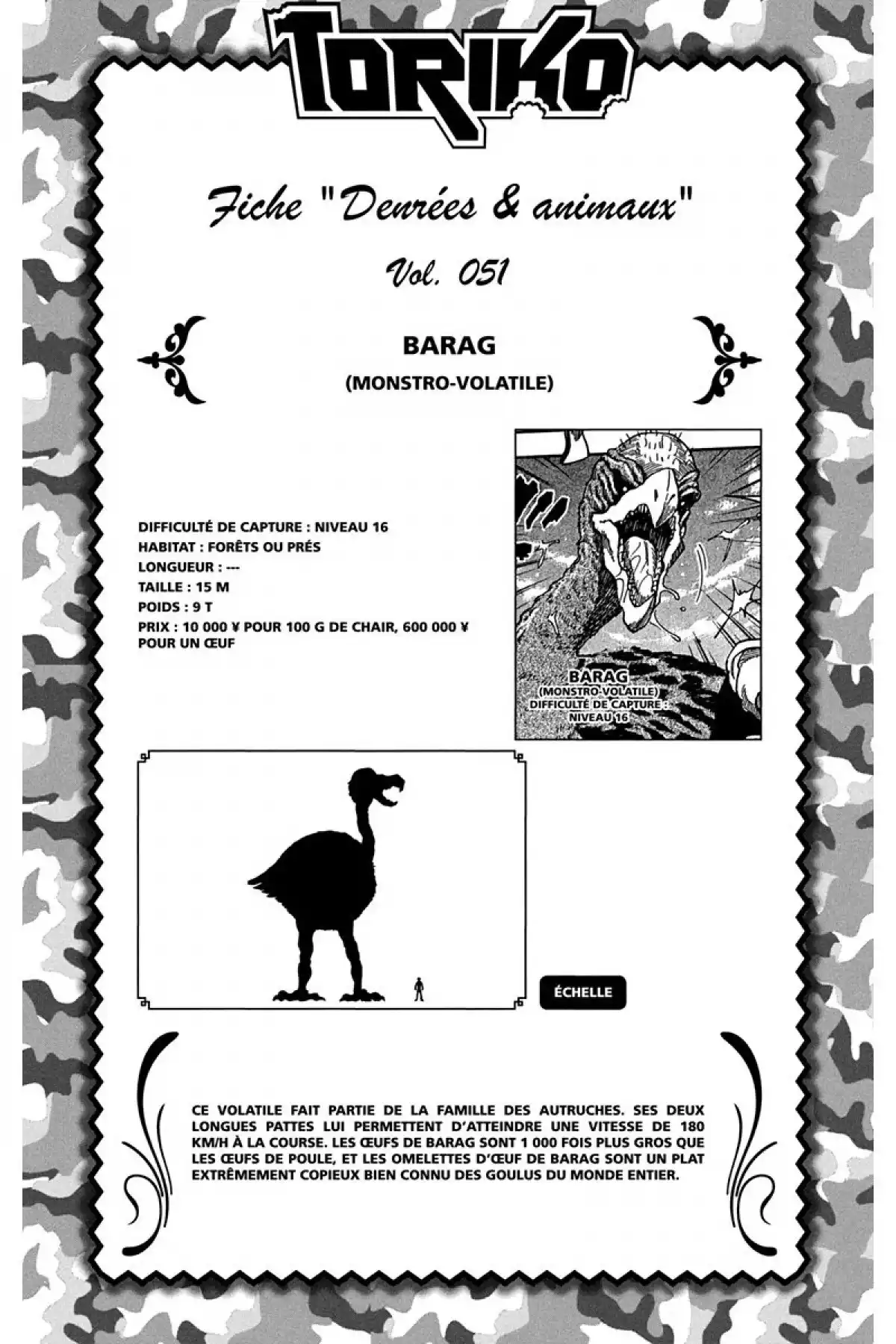 TORIKO

Fiche "Denrées & animaux"

Vol. 051

BARAG

(MONSTRO-VOLATILE)

DIFFICULTÉ DE CAPTURE : NIVEAU 16
HABITAT : FORÊTS OU PRÉS
LONGUEUR : ---
TAILLE : 15 M
POIDS : 9 T
PRIX : 10 000 ¥ POUR 100 G DE CHAIR, 600 000 ¥ POUR UN ŒUF

BARAG
(MONSTRO-VOLATILE)
DIFFICULTÉ DE CAPTURE : NIVEAU 16

ÉCHELLE

CE VOLATILE FAIT PARTIE DE LA FAMILLE DES AUTRUCHES. SES DEUX LONGUES PATTES LUI PERMETTENT D'ATTEINDRE UNE VITESSE DE 180 KM/H À LA COURSE. LES ŒUFS DE BARAG SONT 1 000 FOIS PLUS GROS QUE LES ŒUFS DE POULE, ET LES OMELETTES D'ŒUF DE BARAG SONT UN PLAT EXTRÊMEMENT COPIEUX BIEN CONNU DES GOULUS DU MONDE ENTIER.